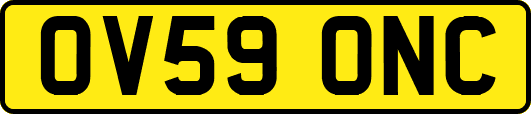 OV59 ONC